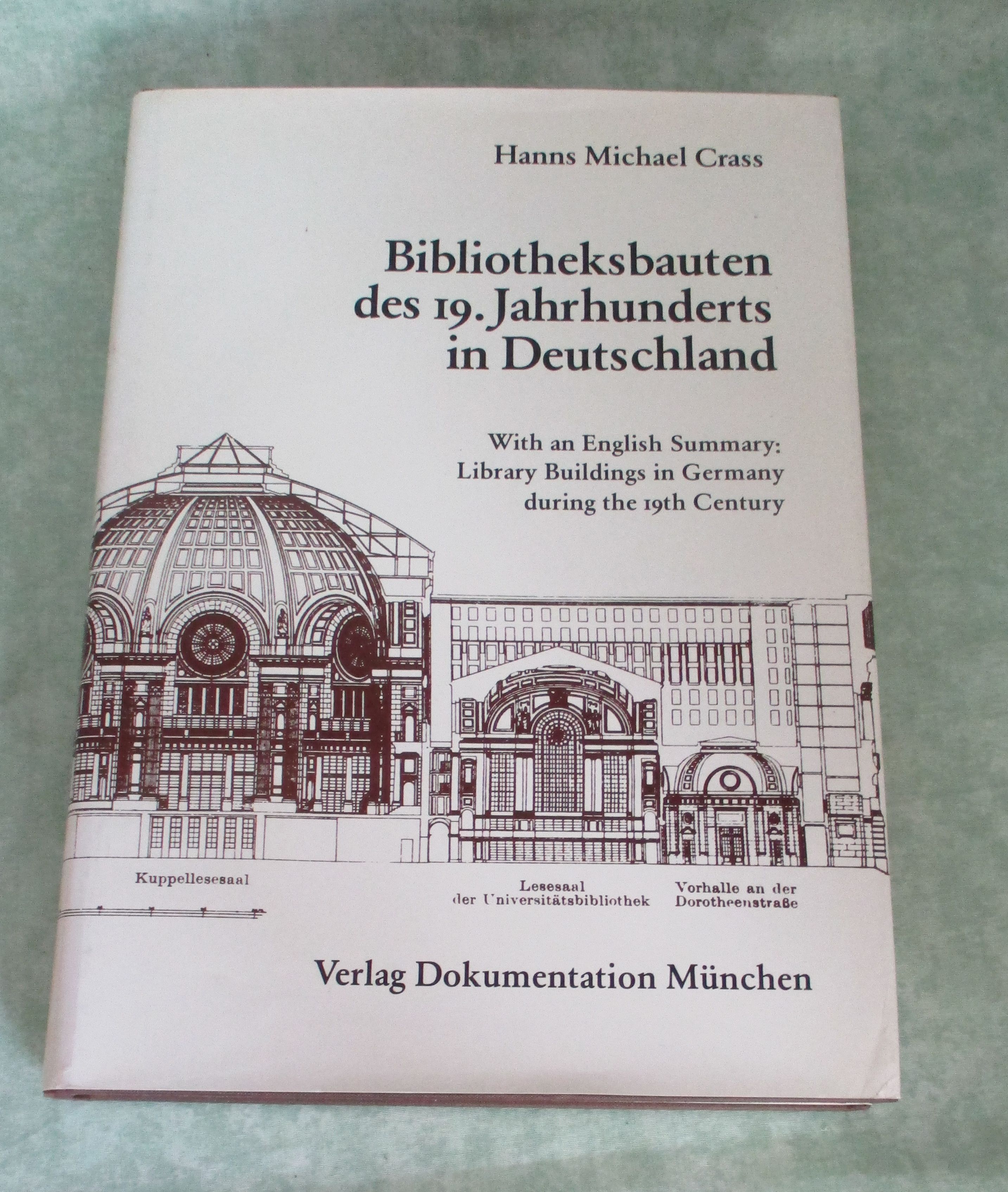 Hanns Michael Crass

Bibliotheksbauten des 19. Jahrhunderts in Deutschland

With an English Summary: Library Buildings in Germany during the 19th Century

Kuppellesesaal

Lesesaal der Universitätsbibliothek

Vorhalle an der Dorotheenstraße

Verlag Dokumentation München